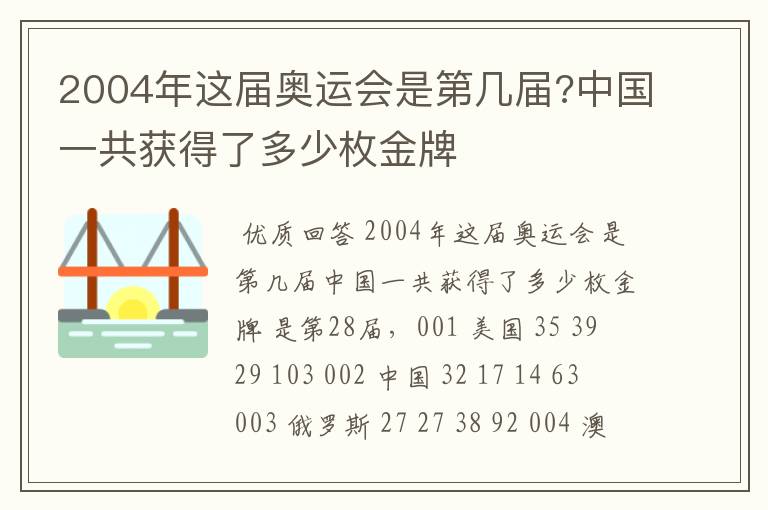 2004年这届奥运会是第几届?中国一共获得了多少枚金牌

优质回答 2004年这届奥运会是第几届中国一共获得了多少枚金牌 是第28届，001 美国 35 39 29 103 002 中国 32 17 14 63 003 俄罗斯 27 27 38 92 004 澳